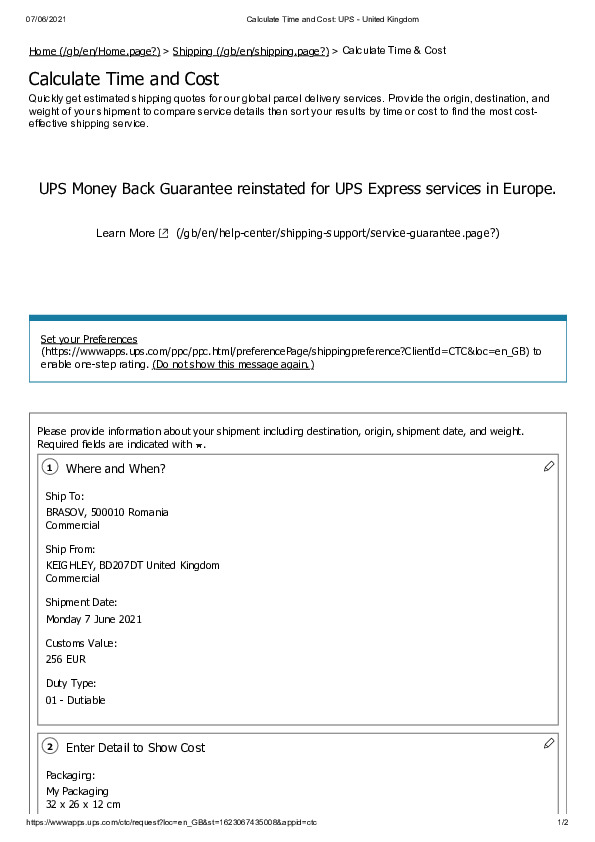 07/06/2021 Calculate Time and Cost: UPS - United Kingdom

Home (/gb/en/Home.page?) > Shipping (/gb/en/shipping.page?) > Calculate Time & Cost

Calculate Time and Cost

Quickly get estimated shipping quotes for our global parcel delivery services. Provide the origin, destination, and weight of your shipment to compare service details then sort your results by time or cost to find the most cost-effective shipping service.

UPS Money Back Guarantee reinstated for UPS Express services in Europe.

Learn More (/gb/en/help-center/shipping-support/service-guarantee.page?)

Set your Preferences (https://wwwapps.ups.com/ppc/ppc.html/preferencePage/shippingpreference?ClientId=CTC&loc=en_GB) to enable one-step rating. (Do not show this message again.)

Please provide information about your shipment including destination, origin, shipment date, and weight. Required fields are indicated with *.

1 Where and When?

Ship To:
BRASOV, 500010 Romania
Commercial

Ship From:
KEIGHLEY, BD207DT United Kingdom
Commercial

Shipment Date:
Monday 7 June 2021

Customs Value:
256 EUR

Duty Type:
01 - Dutiable

2 Enter Detail to Show Cost

Packaging:
My Packaging
32 x 26 x 12 cm

https://wwwapps.ups.com/ctc/request?loc=en_GB&st=1623067435008&appid=ctc 1/2